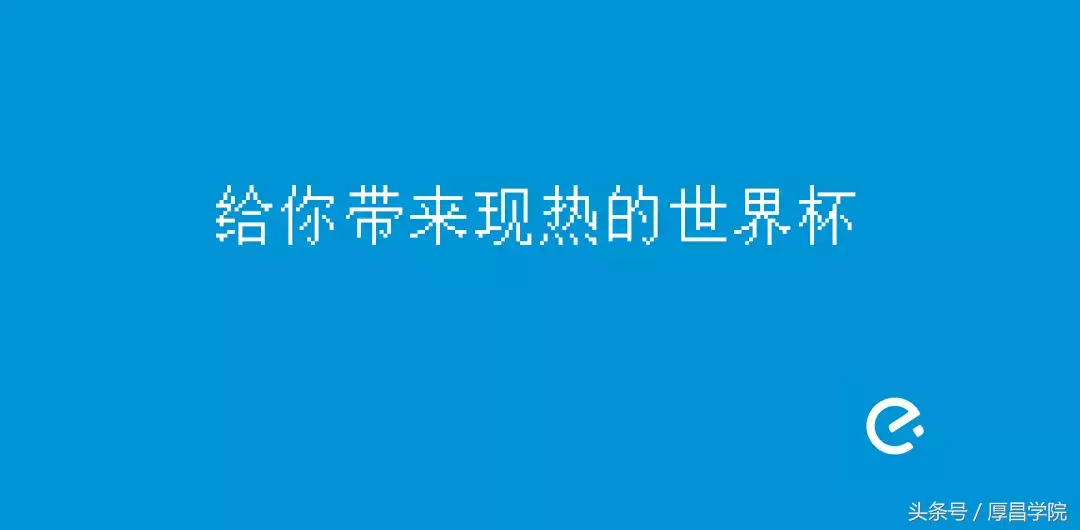 给你带来现热的世界杯

头条号 / 厚昌学院